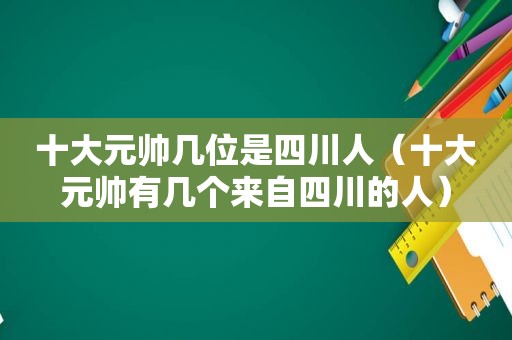 十大元帅几位是四川人（十大元帅有几个来自四川的人）